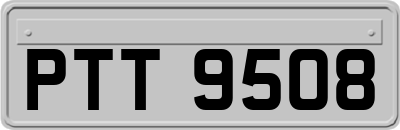 PTT 9508